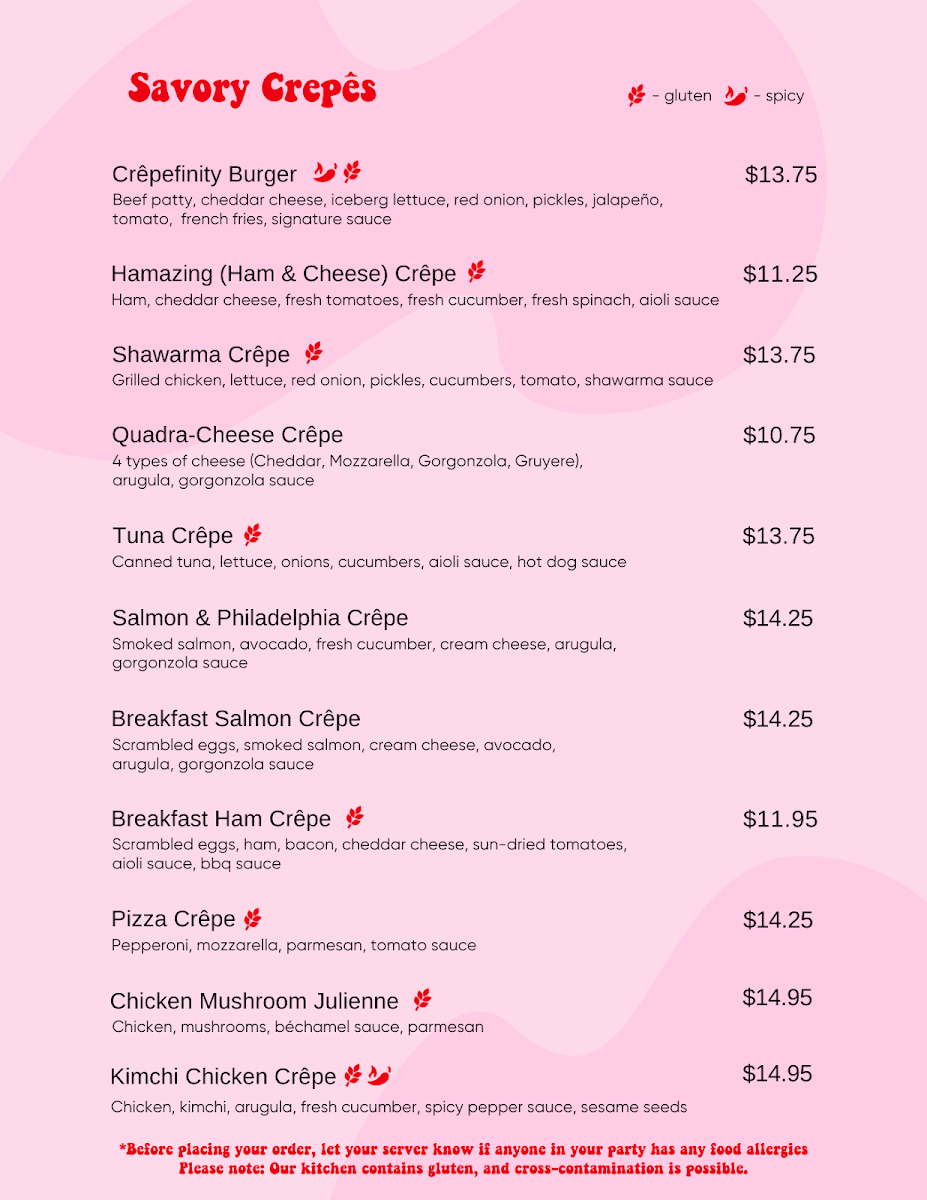 Savory Crepês

- gluten - spicy

Crêpefinity Burger $13.75
Beef patty, cheddar cheese, iceberg lettuce, red onion, pickles, jalapeño, tomato, french fries, signature sauce

Hamazing (Ham & Cheese) Crêpe $11.25
Ham, cheddar cheese, fresh tomatoes, fresh cucumber, fresh spinach, aioli sauce

Shawarma Crêpe $13.75
Grilled chicken, lettuce, red onion, pickles, cucumbers, tomato, shawarma sauce

Quadra-Cheese Crêpe $10.75
4 types of cheese (Cheddar, Mozzarella, Gorgonzola, Gruyere), arugula, gorgonzola sauce

Tuna Crêpe $13.75
Canned tuna, lettuce, onions, cucumbers, aioli sauce, hot dog sauce

Salmon & Philadelphia Crêpe $14.25
Smoked salmon, avocado, fresh cucumber, cream cheese, arugula, gorgonzola sauce

Breakfast Salmon Crêpe $14.25
Scrambled eggs, smoked salmon, cream cheese, avocado, arugula, gorgonzola sauce

Breakfast Ham Crêpe $11.95
Scrambled eggs, ham, bacon, cheddar cheese, sun-dried tomatoes, aioli sauce, bbq sauce

Pizza Crêpe $14.25
Pepperoni, mozzarella, parmesan, tomato sauce

Chicken Mushroom Julienne $14.95
Chicken, mushrooms, béchamel sauce, parmesan

Kimchi Chicken Crêpe $14.95
Chicken, kimchi, arugula, fresh cucumber, spicy pepper sauce, sesame seeds

*Before placing your order, let your server know if anyone in your party has any food allergies
Please note: Our kitchen contains gluten, and cross-contamination is possible.